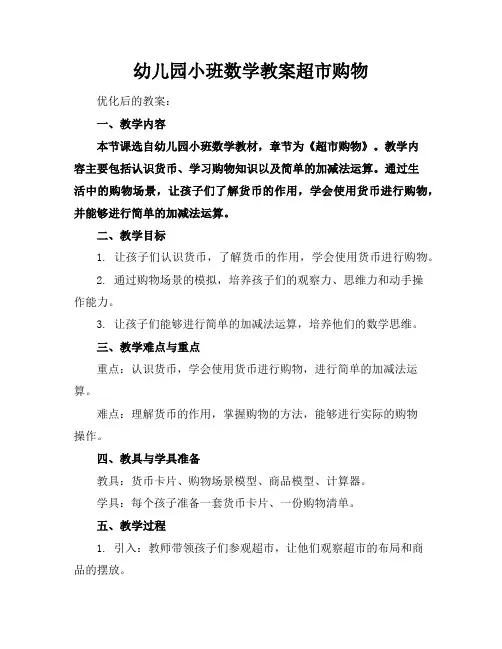 幼儿园小班数学教案超市购物

优化后的教案：

一、教学内容

本节课选自幼儿园小班数学教材，章节为《超市购物》。教学内容主要包括认识货币、学习购物知识以及简单的加减法运算。通过生活中的购物场景，让孩子们了解货币的作用，学会使用货币进行购物，并能够进行简单的加减法运算。

二、教学目标

1. 让孩子们认识货币，了解货币的作用，学会使用货币进行购物。

2. 通过购物场景的模拟，培养孩子们的观察力、思维力和动手操作能力。

3. 让孩子们能够进行简单的加减法运算，培养他们的数学思维。

三、教学难点与重点

重点：认识货币，学会使用货币进行购物，进行简单的加减法运算。

难点：理解货币的作用，掌握购物的方法，能够进行实际的购物操作。

四、教具与学具准备

教具：货币卡片、购物场景模型、商品模型、计算器。

学具：每个孩子准备一套货币卡片、一份购物清单。

五、教学过程

1. 引入：教师带领孩子们参观超市，让他们观察超市的布局和商品的摆放。